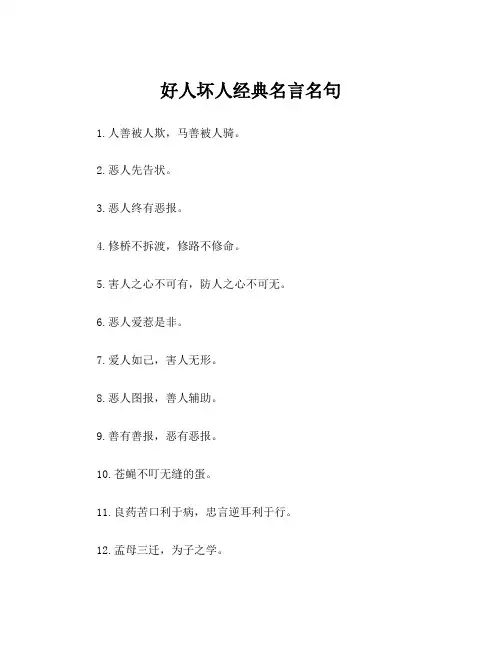 好人坏人经典名言名句

1.人善被人欺，马善被人骑。

2.恶人先告状。

3.恶人终有恶报。

4.修桥不拆渡，修路不修命。

5.害人之心不可有，防人之心不可无。

6.恶人爱惹是非。

7.爱人如己，害人无形。

8.恶人图报，善人辅助。

9.善有善报，恶有恶报。

10.苍蝇不叮无缝的蛋。

11.良药苦口利于病，忠言逆耳利于行。

12.孟母三迁，为子之学。